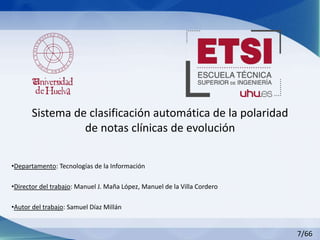 Universidad de Huelva

ETSI
ESCUELA TÉCNICA SUPERIOR DE INGENIERÍA
uhu.es

Sistema de clasificación automática de la polaridad de notas clínicas de evolución

•Departamento: Tecnologías de la Información

•Director del trabajo: Manuel J. Maña López, Manuel de la Villa Cordero

•Autor del trabajo: Samuel Díaz Millán

7/66